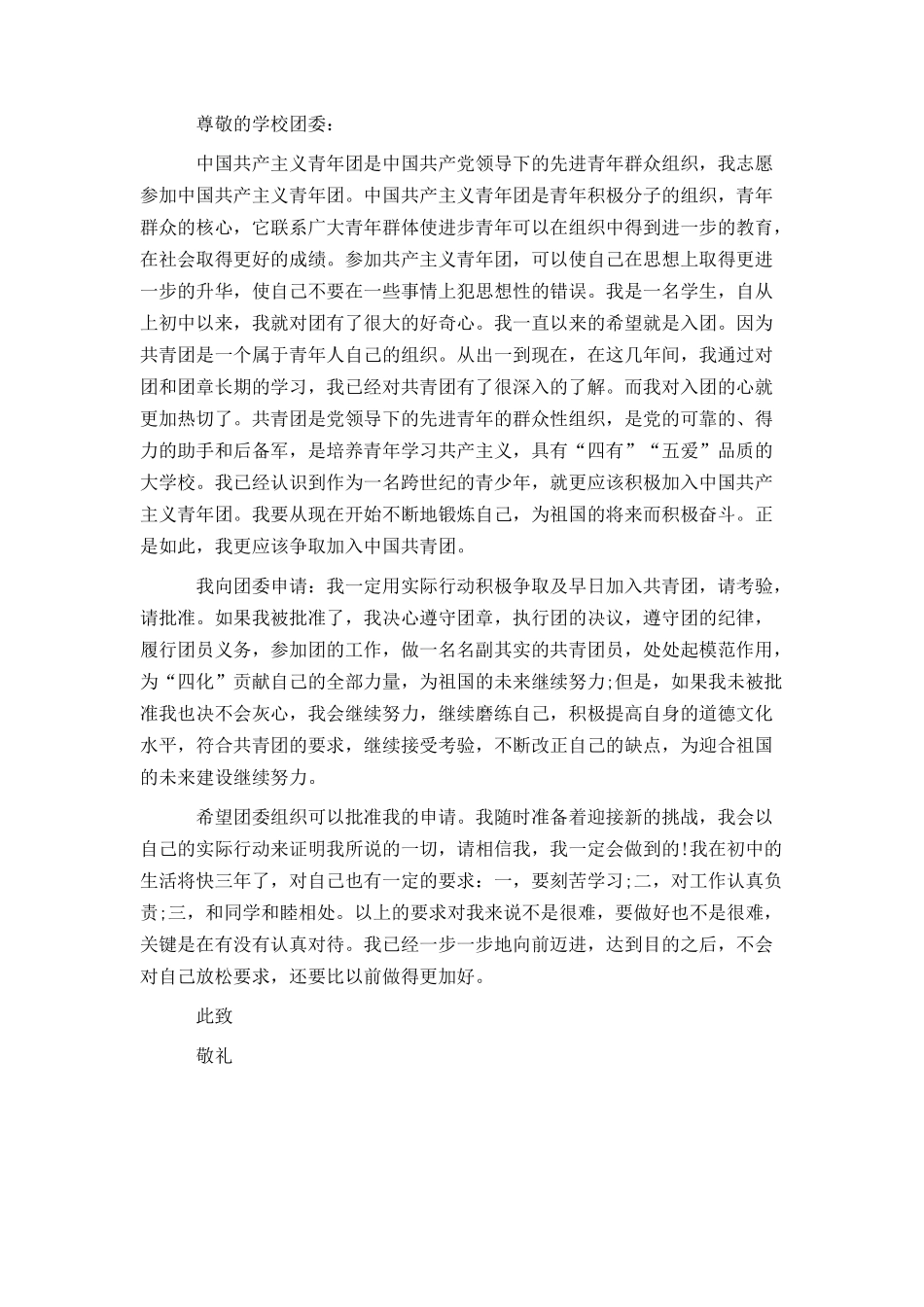 尊敬的学校团委：

中国共产主义青年团是中国共产党领导下的先进青年群众组织，我志愿参加中国共产主义青年团。中国共产主义青年团是青年积极分子的组织，青年群众的核心，它联系广大青年群体使进步青年可以在组织中得到进一步的教育，在社会取得更好的成绩。参加共产主义青年团，可以使自己在思想上取得更进一步的升华，使自己不要在一些事情上犯思想性的错误。我是一名学生，自从上初中以来，我就对团有了很大的好奇心。我一直以来的希望就是入团。因为共青团是一个属于青年人自己的组织。从出一到现在，在这几年间，我通过对团和团章长期的学习，我已经对共青团有了很深入的了解。而我对入团的心就更加热切了。共青团是党领导下的先进青年的群众性组织，是党的可靠的、得力的助手和后备军，是培养青年学习共产主义，具有“四有”“五爱”品质的大学校。我已经认识到作为一名跨世纪的青少年，就更应该积极加入中国共产主义青年团。我要从现在开始不断地锻炼自己，为祖国的将来而积极奋斗。正是如此，我更应该争取加入中国共青团。

我向团委申请：我一定用实际行动积极争取及早日加入共青团，请考验，请批准。如果我被批准了，我决心遵守团章，执行团的决议，遵守团的纪律，履行团员义务，参加团的工作，做一名名副其实的共青团员，处处起模范作用，为“四化”贡献自己的全部力量，为祖国的未来继续努力;但是，如果我未被批准我也决不会灰心，我会继续努力，继续磨练自己，积极提高自身的道德文化水平，符合共青团的要求，继续接受考验，不断改正自己的缺点，为迎合祖国的未来建设继续努力。

希望团委组织可以批准我的申请。我随时准备着迎接新的挑战，我会以自己的实际行动来证明我所说的一切，请相信我，我一定会做到的!我在初中的生活将快三年了，对自己也有一定的要求：一，要刻苦学习;二，对工作认真负责;三，和同学和睦相处。以上的要求对我来说不是很难，要做好也不是很难，关键是在有没有认真对待。我已经一步一步地向前迈进，达到目的之后，不会对自己放松要求，还要比以前做得更加好。

此致

敬礼